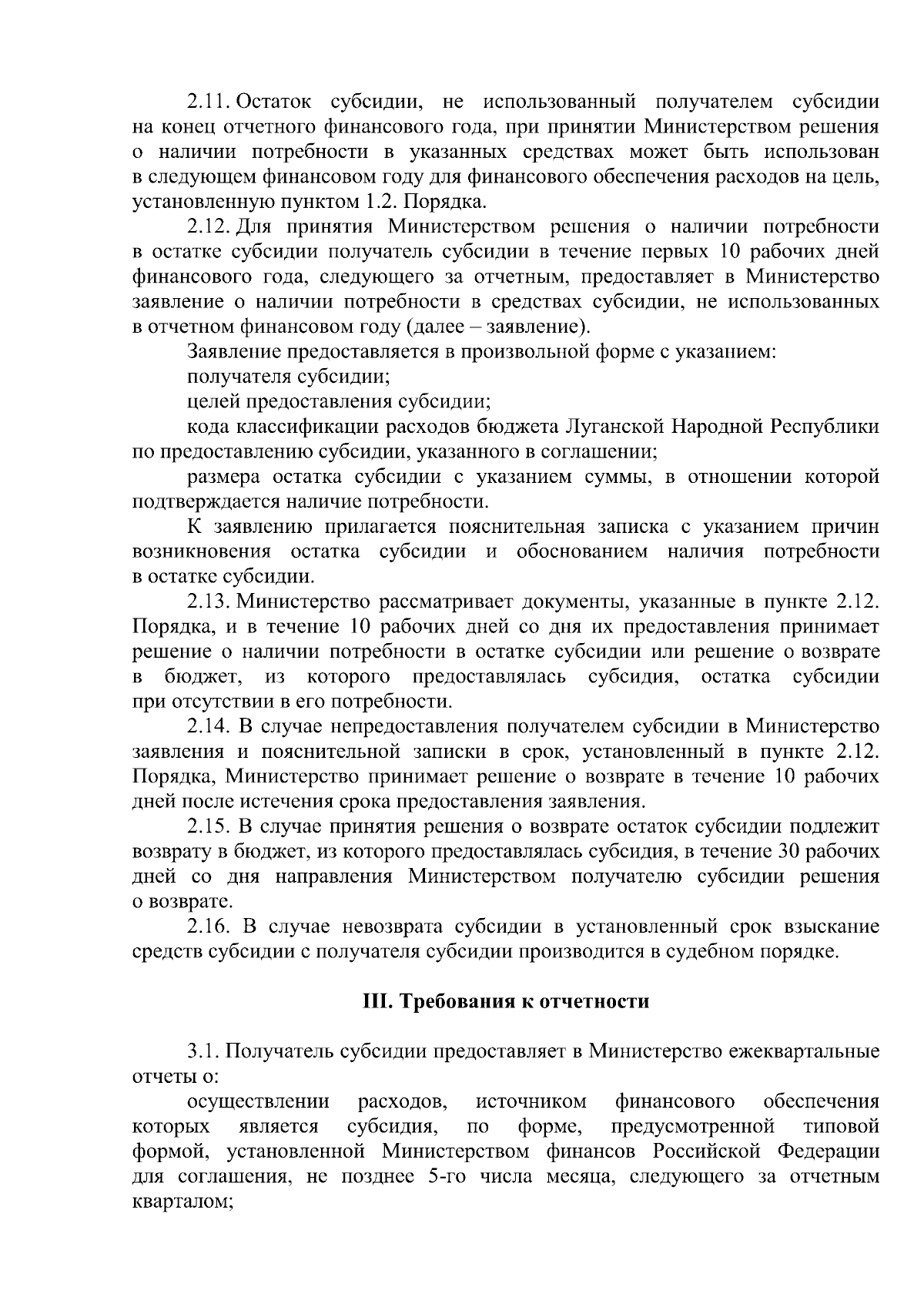 2.11. Остаток субсидии, не использованный получателем субсидии на конец отчетного финансового года, при принятии Министерством решения о наличии потребности в указанных средствах может быть использован в следующем финансовом году для финансового обеспечения расходов на цель, установленную пунктом 1.2. Порядка.

2.12. Для принятия Министерством решения о наличии потребности в остатке субсидии получатель субсидии в течение первых 10 рабочих дней финансового года, следующего за отчетным, предоставляет в Министерство заявление о наличии потребности в средствах субсидии, не использованных в отчетном финансовом году (далее – заявление).

Заявление предоставляется в произвольной форме с указанием:

получателя субсидии;

целей предоставления субсидии;

кода классификации расходов бюджета Луганской Народной Республики по предоставлению субсидии, указанного в соглашении;

размера остатка субсидии с указанием суммы, в отношении которой подтверждается наличие потребности.

К заявлению прилагается пояснительная записка с указанием причин возникновения остатка субсидии и обоснованием наличия потребности в остатке субсидии.

2.13. Министерство рассматривает документы, указанные в пункте 2.12. Порядка, и в течение 10 рабочих дней со дня их предоставления принимает решение о наличии потребности в остатке субсидии или решение о возврате в бюджет, из которого предоставлялась субсидия, остатка субсидии при отсутствии в его потребности.

2.14. В случае непредоставления получателем субсидии в Министерство заявления и пояснительной записки в срок, установленный в пункте 2.12. Порядка, Министерство принимает решение о возврате в течение 10 рабочих дней после истечения срока предоставления заявления.

2.15. В случае принятия решения о возврате остаток субсидии подлежит возврату в бюджет, из которого предоставлялась субсидия, в течение 30 рабочих дней со дня направления Министерством получателю субсидии решения о возврате.

2.16. В случае невозврата субсидии в установленный срок взыскание средств субсидии с получателя субсидии производится в судебном порядке.

III. Требования к отчетности

3.1. Получатель субсидии предоставляет в Министерство ежеквартальные отчеты о:

осуществлении расходов, источником финансового обеспечения которых является субсидия, по форме, предусмотренной типовой формой, установленной Министерством финансов Российской Федерации для соглашения, не позднее 5-го числа месяца, следующего за отчетным кварталом;